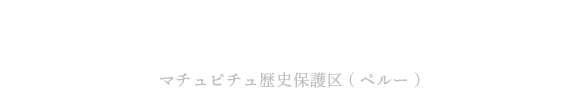 マチュピチュ歴史保護区（ペルー）